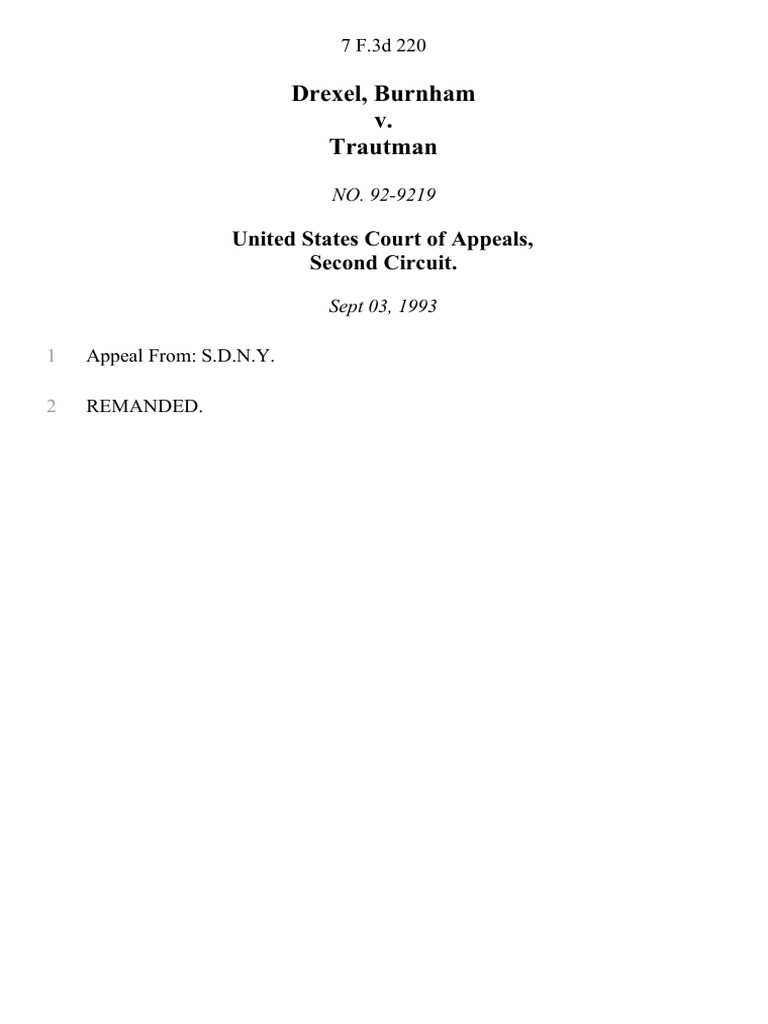 7 F.3d 220

Drexel, Burnham
v.
Trautman

NO. 92-9219

United States Court of Appeals,
Second Circuit.

Sept 03, 1993

1 Appeal From: S.D.N.Y.

2 REMANDED.